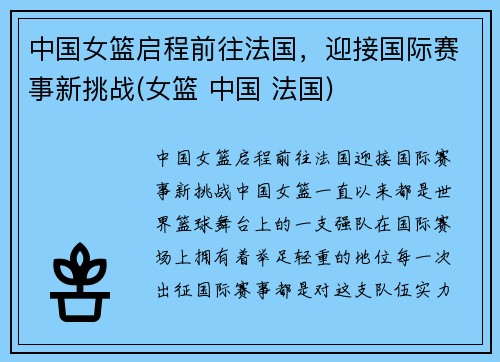 中国女篮启程前往法国，迎接国际赛事新挑战(女篮 中国 法国)

中国女篮启程前往法国迎接国际赛事新挑战中国女篮一直以来都是世界篮球舞台上的一支强队在国际赛场上拥有着举足轻重的地位每一次出征国际赛事都是对这支队伍实力